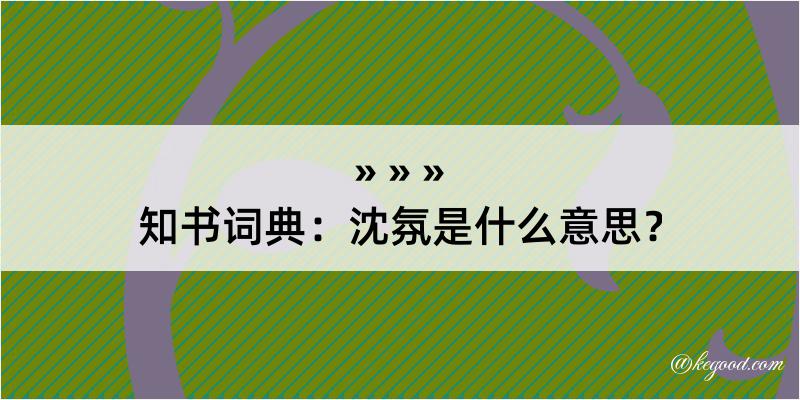 » » »
知书词典：沈氛是什么意思？

@kegood.com